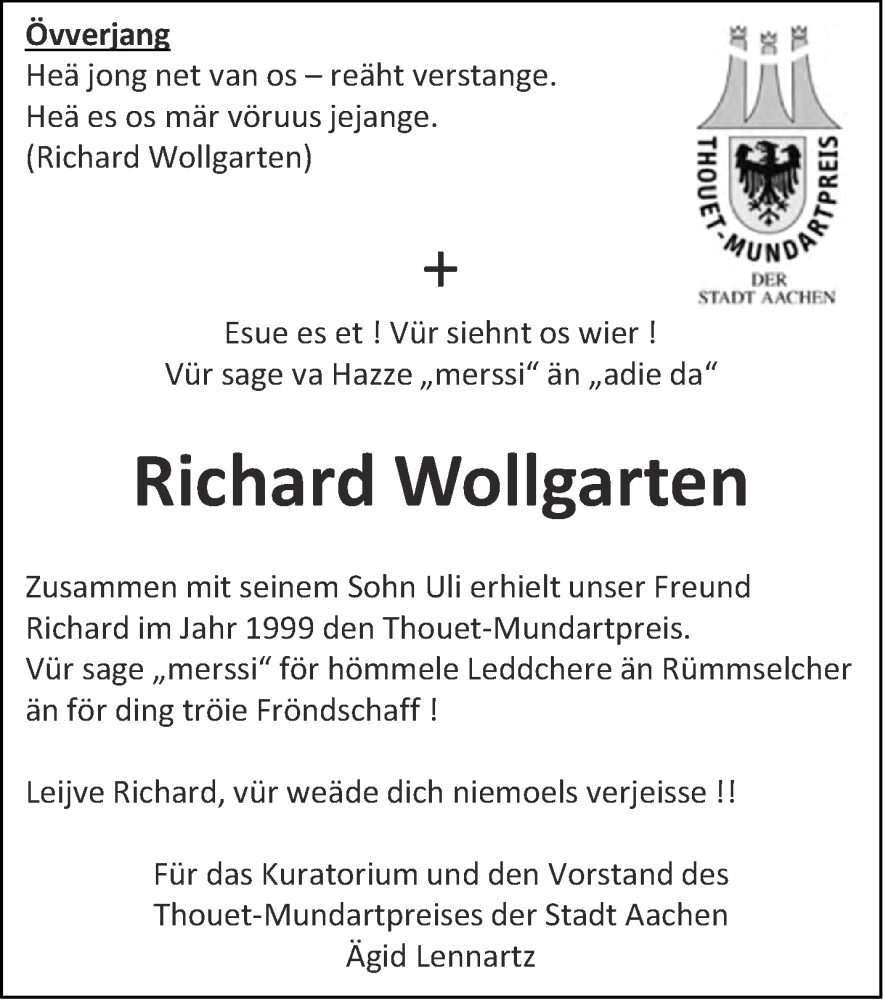 Övverjang
Heä jong net van os – reäht verstange.
Heä es os mär vöruus jejange.
(Richard Wollgarten)

THOUET-MUNDARTPREIS
DER
STADT AACHEN

+

Esue es et ! Vür siehnt os wier !
Vür sage va Hazze „merssi“ än „adie da“

Richard Wollgarten

Zusammen mit seinem Sohn Uli erhielt unser Freund Richard im Jahr 1999 den Thouet-Mundartpreis.
Vür sage „merssi“ för hömmele Leddchere än Rümmselcher än för ding tröie Fröndschaff !

Leijve Richard, vür weäde dich niemoels verjeisse !!

Für das Kuratorium und den Vorstand des
Thouet-Mundartpreises der Stadt Aachen
Ägid Lennartz